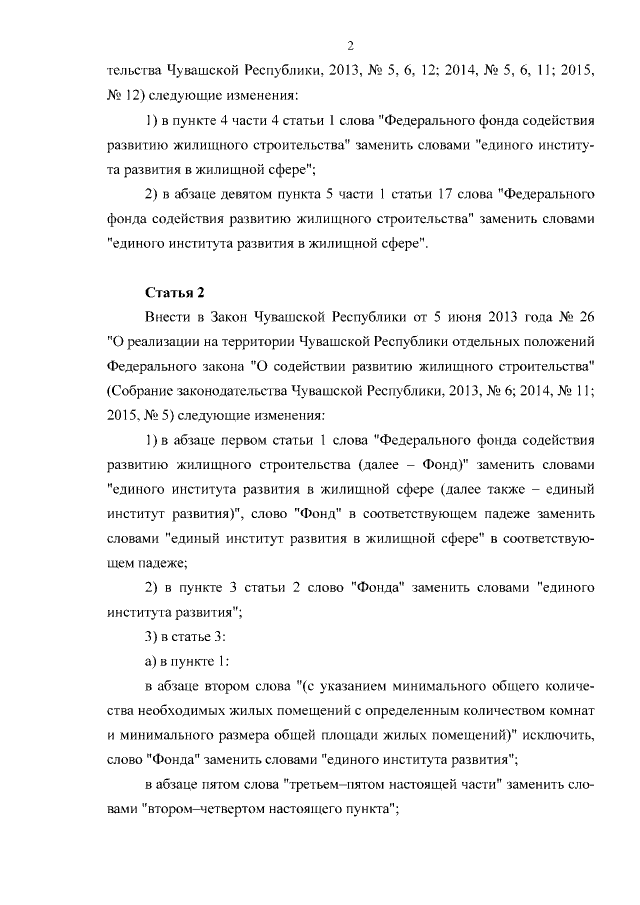 2

тельства Чувашской Республики, 2013, № 5, 6, 12; 2014, № 5, 6, 11; 2015, № 12) следующие изменения:

1) в пункте 4 части 4 статьи 1 слова "Федерального фонда содействия развитию жилищного строительства" заменить словами "единого института развития в жилищной сфере";

2) в абзаце девятом пункта 5 части 1 статьи 17 слова "Федерального фонда содействия развитию жилищного строительства" заменить словами "единого института развития в жилищной сфере".

Статья 2

Внести в Закон Чувашской Республики от 5 июня 2013 года № 26 "О реализации на территории Чувашской Республики отдельных положений Федерального закона "О содействии развитию жилищного строительства" (Собрание законодательства Чувашской Республики, 2013, № 6; 2014, № 11; 2015, № 5) следующие изменения:

1) в абзаце первом статьи 1 слова "Федерального фонда содействия развитию жилищного строительства (далее – Фонд)" заменить словами "единого института развития в жилищной сфере (далее также – единый институт развития)", слово "Фонд" в соответствующем падеже заменить словами "единый институт развития в жилищной сфере" в соответствующем падеже;

2) в пункте 3 статьи 2 слово "Фонда" заменить словами "единого института развития";

3) в статье 3:

а) в пункте 1:

в абзаце втором слова "(с указанием минимального общего количества необходимых жилых помещений с определенным количеством комнат и минимального размера общей площади жилых помещений)" исключить, слово "Фонда" заменить словами "единого института развития";

в абзаце пятом слова "третьем–пятом настоящей части" заменить словами "втором–четвертом настоящего пункта";